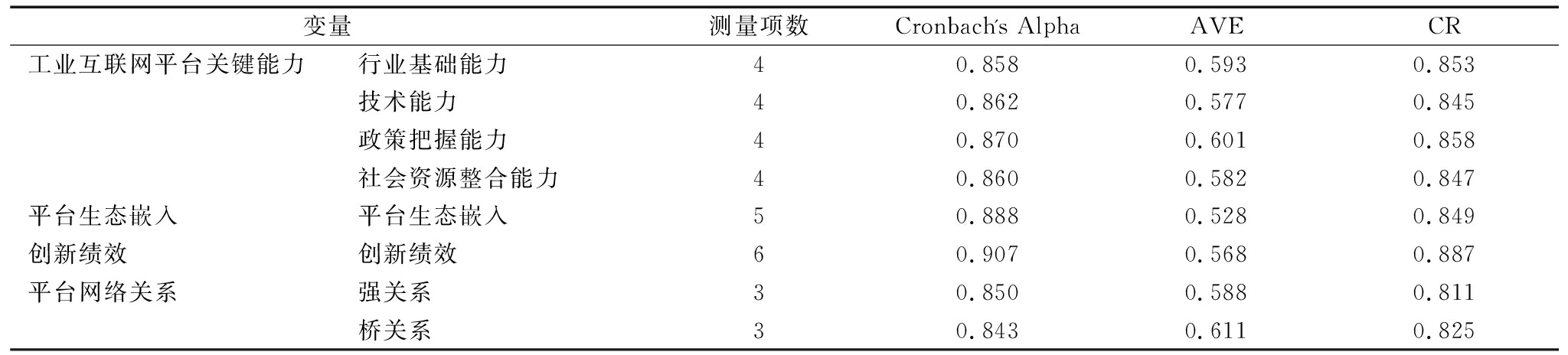 | 变量 |  | 测量项数 | Cronbach's Alpha | AVE | CR |
|---|---|---|---|---|---|
| 工业互联网平台关键能力 | 行业基础能力 | 4 | 0.858 | 0.593 | 0.853 |
|  | 技术能力 | 4 | 0.862 | 0.577 | 0.845 |
|  | 政策把握能力 | 4 | 0.870 | 0.601 | 0.858 |
|  | 社会资源整合能力 | 4 | 0.860 | 0.582 | 0.847 |
| 平台生态嵌入 | 平台生态嵌入 | 5 | 0.888 | 0.528 | 0.849 |
| 创新绩效 | 创新绩效 | 6 | 0.907 | 0.568 | 0.887 |
| 平台网络关系 | 强关系 | 3 | 0.850 | 0.588 | 0.811 |
|  | 桥关系 | 3 | 0.843 | 0.611 | 0.825 |